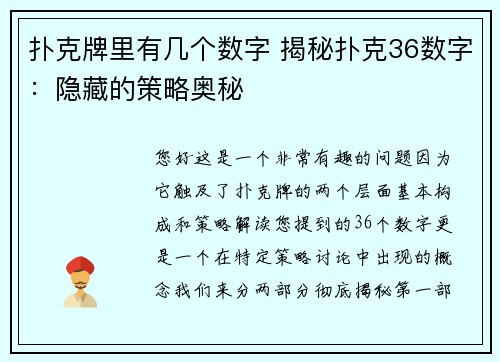 扑克牌里有几个数字 揭秘扑克36数字：隐藏的策略奥秘

您好这是一个非常有趣的问题因为它触及了扑克牌的两个层面基本构成和策略解读您提到的36个数字更是一个在特定策略讨论中出现的概念我们来分两部分彻底揭秘第一部